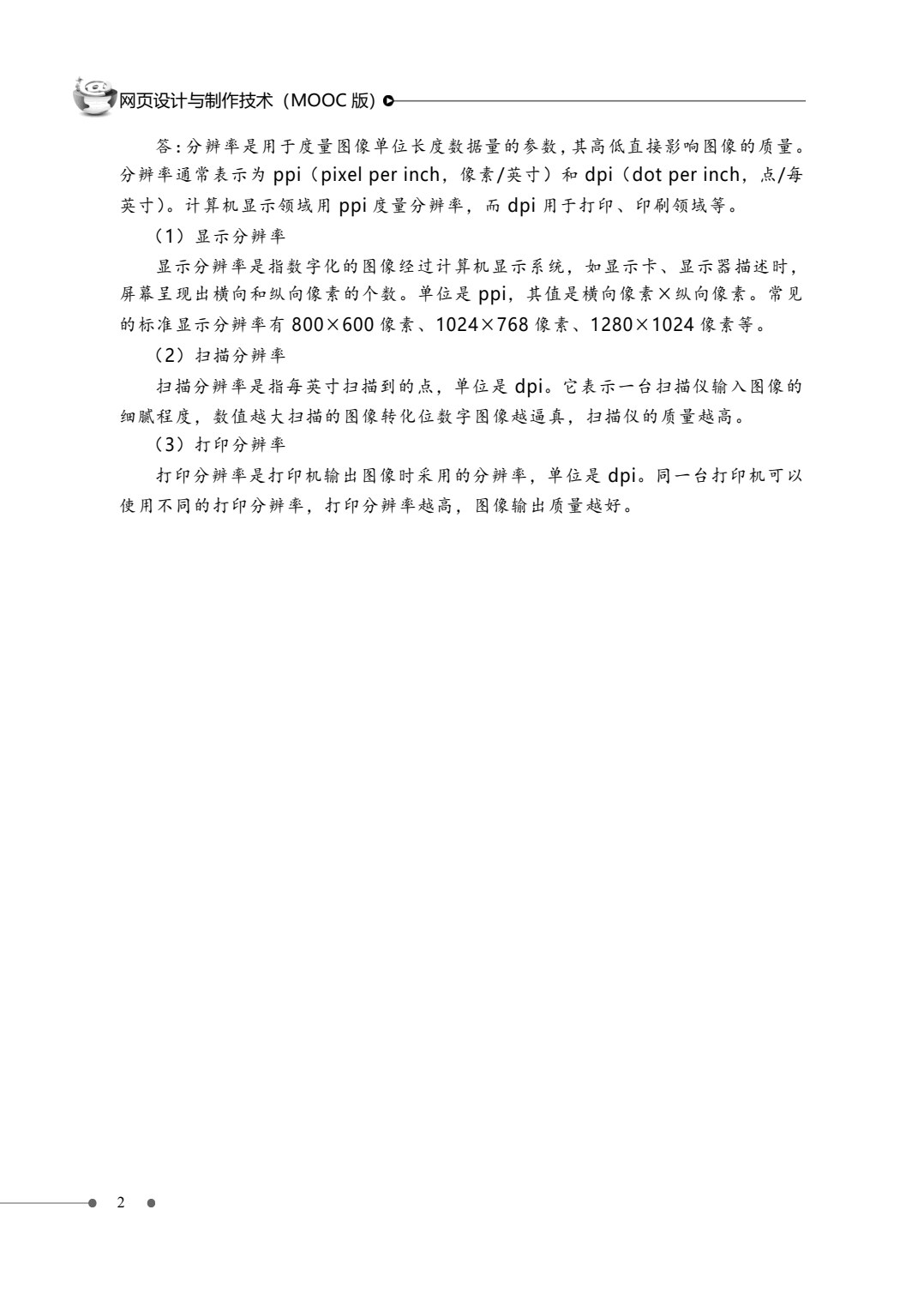 网页设计与制作技术（MOOC 版）

答：分辨率是用于度量图像单位长度数据量的参数，其高低直接影响图像的质量。分辨率通常表示为 ppi（pixel per inch，像素/英寸）和 dpi（dot per inch，点/每英寸）。计算机显示领域用 ppi 度量分辨率，而 dpi 用于打印、印刷领域等。

（1）显示分辨率

显示分辨率是指数字化的图像经过计算机显示系统，如显示卡、显示器描述时，屏幕呈现出横向和纵向像素的个数。单位是 ppi，其值是横向像素×纵向像素。常见的标准显示分辨率有 800×600 像素、1024×768 像素、1280×1024 像素等。

（2）扫描分辨率

扫描分辨率是指每英寸扫描到的点，单位是 dpi。它表示一台扫描仪输入图像的细腻程度，数值越大扫描的图像转化位数字图像越逼真，扫描仪的质量越高。

（3）打印分辨率

打印分辨率是打印机输出图像时采用的分辨率，单位是 dpi。同一台打印机可以使用不同的打印分辨率，打印分辨率越高，图像输出质量越好。

2